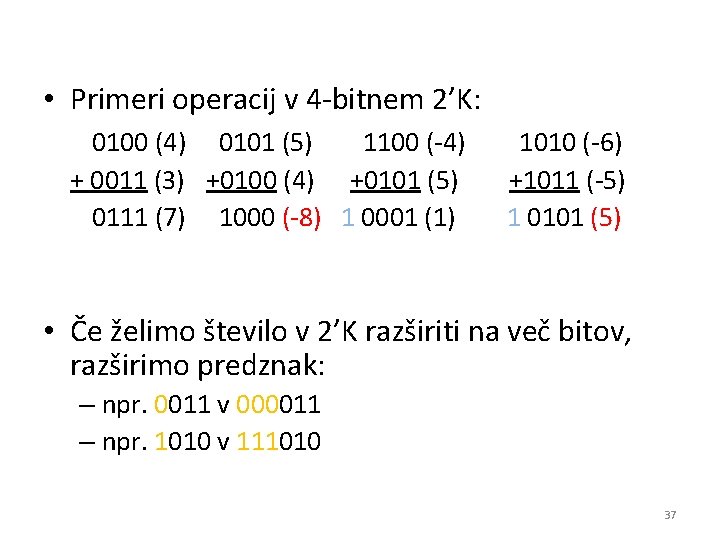 • Primeri operacij v 4-bitnem 2'K:

0100 (4) 0101 (5) 1100 (-4) 1010 (-6)
+ 0011 (3) +0100 (4) +0101 (5) +1011 (-5)
0111 (7) 1000 (-8) 1 0001 (1) 1 0101 (5)

• Če želimo število v 2'K razširiti na več bitov, razširimo predznak:
– npr. 0011 v 000011
– npr. 1010 v 111010

37